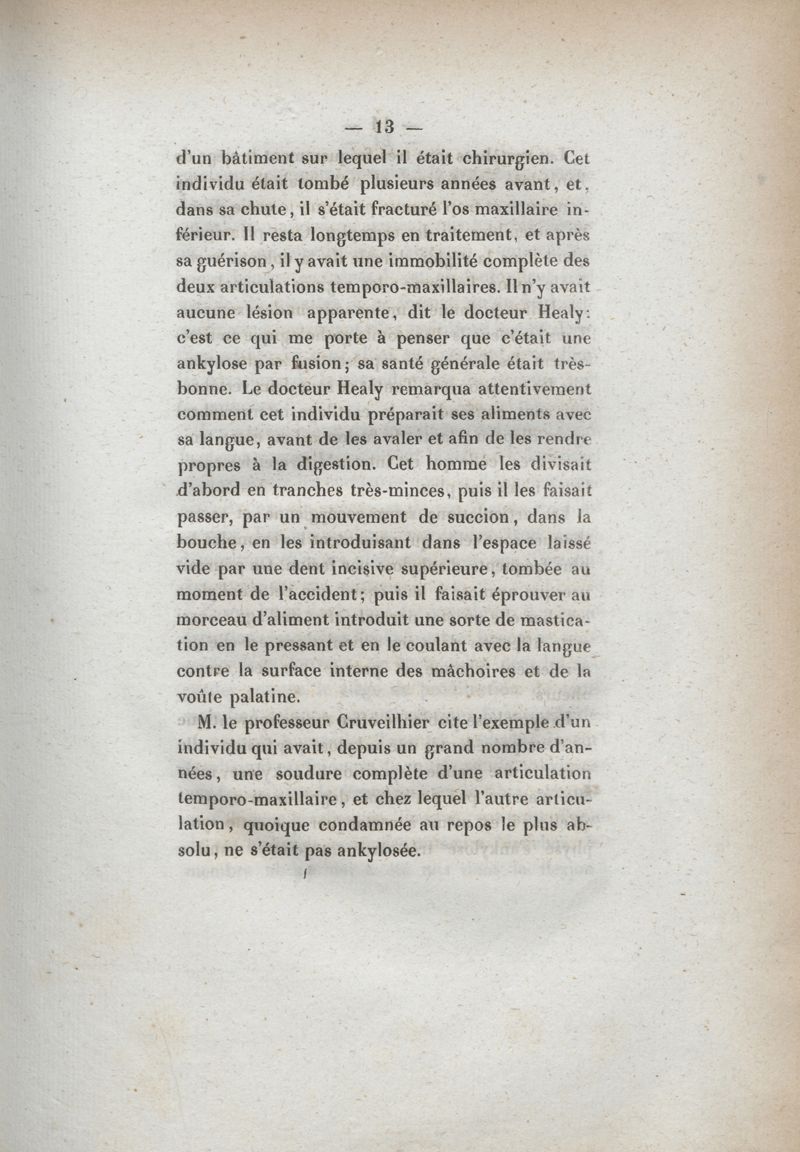 — 13 —

d'un bâtiment sur lequel il était chirurgien. Cet individu était tombé plusieurs années avant, et, dans sa chute, il s'était fracturé l'os maxillaire inférieur. Il resta longtemps en traitement, et après sa guérison, il y avait une immobilité complète des deux articulations temporo-maxillaires. Il n'y avait aucune lésion apparente, dit le docteur Healy: c'est ce qui me porte à penser que c'était une ankylose par fusion; sa santé générale était très-bonne. Le docteur Healy remarqua attentivement comment cet individu préparait ses aliments avec sa langue, avant de les avaler et afin de les rendre propres à la digestion. Cet homme les divisait d'abord en tranches très-minces, puis il les faisait passer, par un mouvement de succion, dans la bouche, en les introduisant dans l'espace laissé vide par une dent incisive supérieure, tombée au moment de l'accident; puis il faisait éprouver au morceau d'aliment introduit une sorte de mastication en le pressant et en le coulant avec la langue contre la surface interne des mâchoires et de la voûte palatine.

M. le professeur Cruveilhier cite l'exemple d'un individu qui avait, depuis un grand nombre d'années, une soudure complète d'une articulation temporo-maxillaire, et chez lequel l'autre articulation, quoique condamnée au repos le plus absolu, ne s'était pas ankylosée.